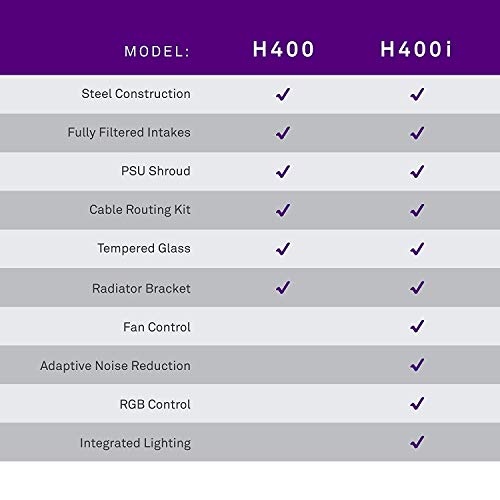 | MODEL: | H400 | H400i |
|---|---|---|
| Steel Construction | ✓ | ✓ |
| Fully Filtered Intakes | ✓ | ✓ |
| PSU Shroud | ✓ | ✓ |
| Cable Routing Kit | ✓ | ✓ |
| Tempered Glass | ✓ | ✓ |
| Radiator Bracket | ✓ | ✓ |
| Fan Control | | ✓ |
| Adaptive Noise Reduction | | ✓ |
| RGB Control | | ✓ |
| Integrated Lighting | | ✓ |